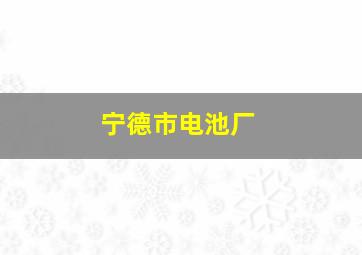 宁德市电池厂